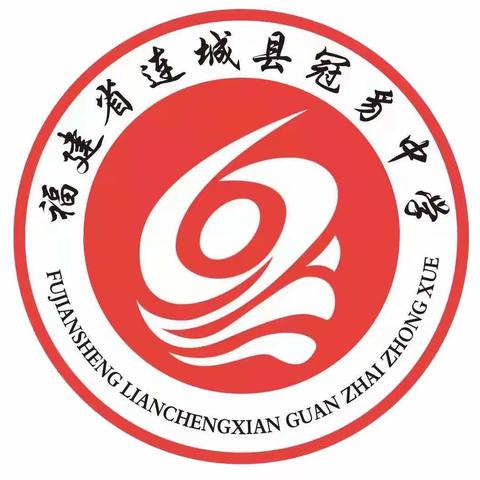 福建省连城县冠豸中学

FUJIANSHENG LIANCHENGXIAN GUAN ZHAI ZHONG XUE